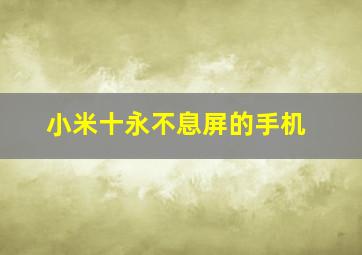 小米十永不息屏的手机